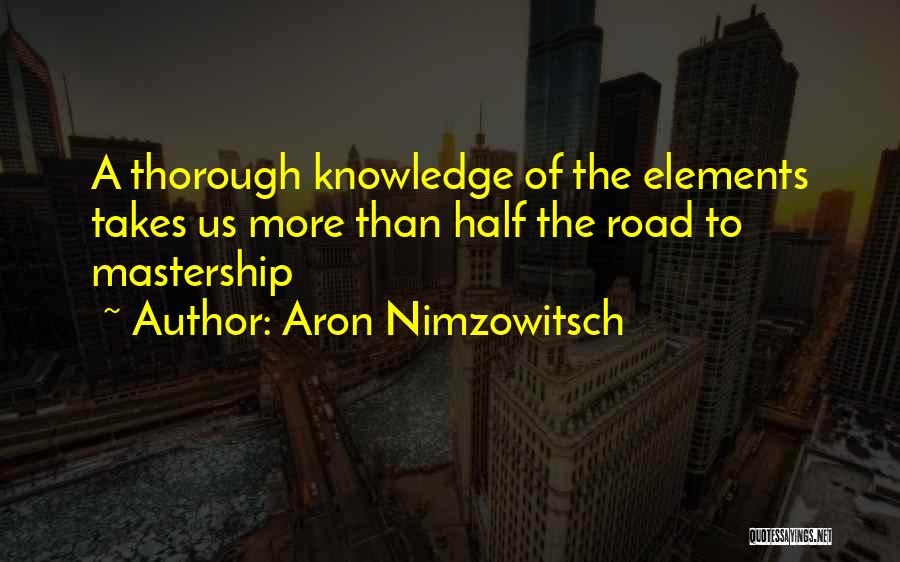 A thorough knowledge of the elements takes us more than half the road to mastership

~ Author: Aron Nimzowitsch

QUOTESSAYINGS.NET